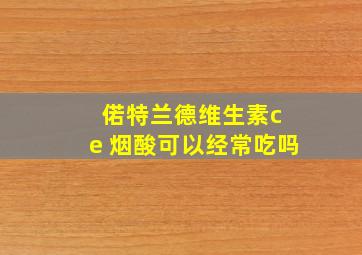 偌特兰德维生素ce 烟酸可以经常吃吗